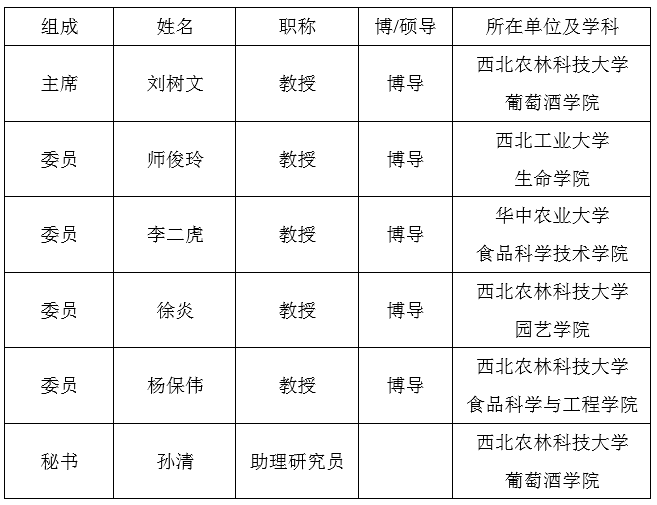 | 组成 | 姓名 | 职称 | 博/硕导 | 所在单位及学科 |
|---|---|---|---|---|
| 主席 | 刘树文 | 教授 | 博导 | 西北农林科技大学葡萄酒学院 |
| 委员 | 师俊玲 | 教授 | 博导 | 西北工业大学生命学院 |
| 委员 | 李二虎 | 教授 | 博导 | 华中农业大学食品科学技术学院 |
| 委员 | 徐炎 | 教授 | 博导 | 西北农林科技大学园艺学院 |
| 委员 | 杨保伟 | 教授 | 博导 | 西北农林科技大学食品科学与工程学院 |
| 秘书 | 孙清 | 助理研究员 |  | 西北农林科技大学葡萄酒学院 |